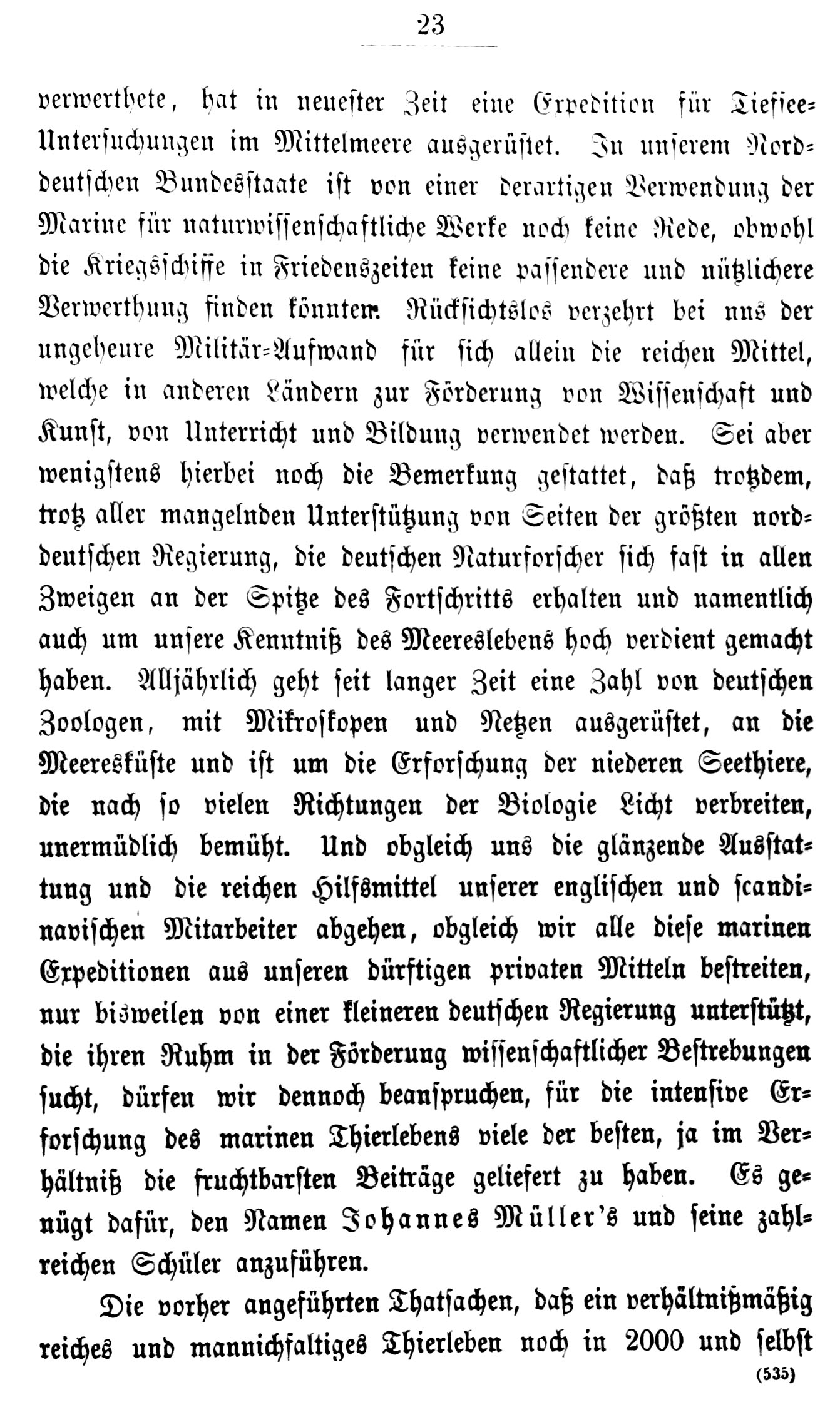 23

verwerthete, hat in neuester Zeit eine Expedition für Tiefsee-Untersuchungen im Mittelmeere ausgerüstet. In unserem Norddeutschen Bundesstaate ist von einer derartigen Verwendung der Marine für naturwissenschaftliche Werke noch keine Rede, obwohl die Kriegsschiffe in Friedenszeiten keine passendere und nützlichere Verwerthung finden könnten. Rücksichtslos verzehrt bei uns der ungeheure Militär-Aufwand für sich allein die reichen Mittel, welche in anderen Ländern zur Förderung von Wissenschaft und Kunst, von Unterricht und Bildung verwendet werden. Sei aber wenigstens hierbei noch die Bemerkung gestattet, daß trotzdem, trotz aller mangelnden Unterstützung von Seiten der größten norddeutschen Regierung, die deutschen Naturforscher sich fast in allen Zweigen an der Spitze des Fortschritts erhalten und namentlich auch um unsere Kenntniß des Meereslebens hoch verdient gemacht haben. Alljährlich geht seit langer Zeit eine Zahl von deutschen Zoologen, mit Mikroskopen und Netzen ausgerüstet, an die Meeresküste und ist um die Erforschung der niederen Seethiere, die nach so vielen Richtungen der Biologie Licht verbreiten, unermüdlich bemüht. Und obgleich uns die glänzende Ausstattung und die reichen Hilfsmittel unserer englischen und scandinavischen Mitarbeiter abgehen, obgleich wir alle diese marinen Expeditionen aus unseren dürftigen privaten Mitteln bestreiten, nur bisweilen von einer kleineren deutschen Regierung unterstützt, die ihren Ruhm in der Förderung wissenschaftlicher Bestrebungen sucht, dürfen wir dennoch beanspruchen, für die intensive Erforschung des marinen Thierlebens viele der besten, ja im Verhältniß die fruchtbarsten Beiträge geliefert zu haben. Es genügt dafür, den Namen Johannes Müller's und seine zahlreichen Schüler anzuführen.

Die vorher angeführten Thatsachen, daß ein verhältnißmäßig reiches und mannichfaltiges Thierleben noch in 2000 und selbst

(535)